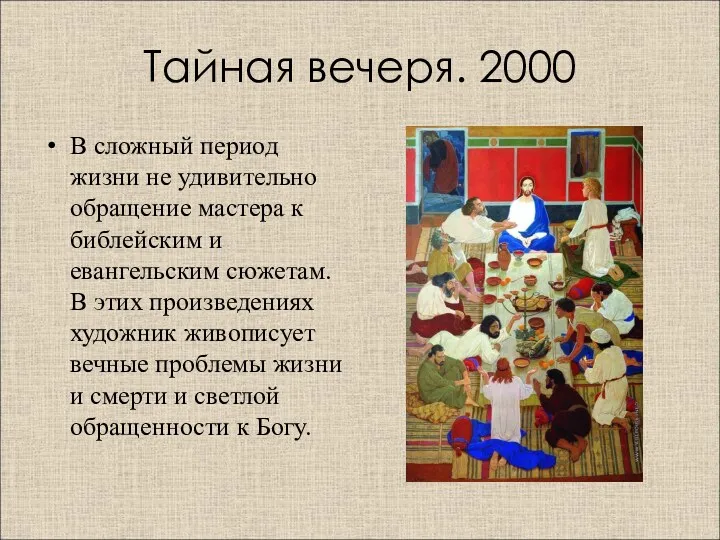 Тайная вечеря. 2000

• В сложный период жизни не удивительно обращение мастера к библейским и евангельским сюжетам. В этих произведениях художник живописует вечные проблемы жизни и смерти и светлой обращенности к Богу.